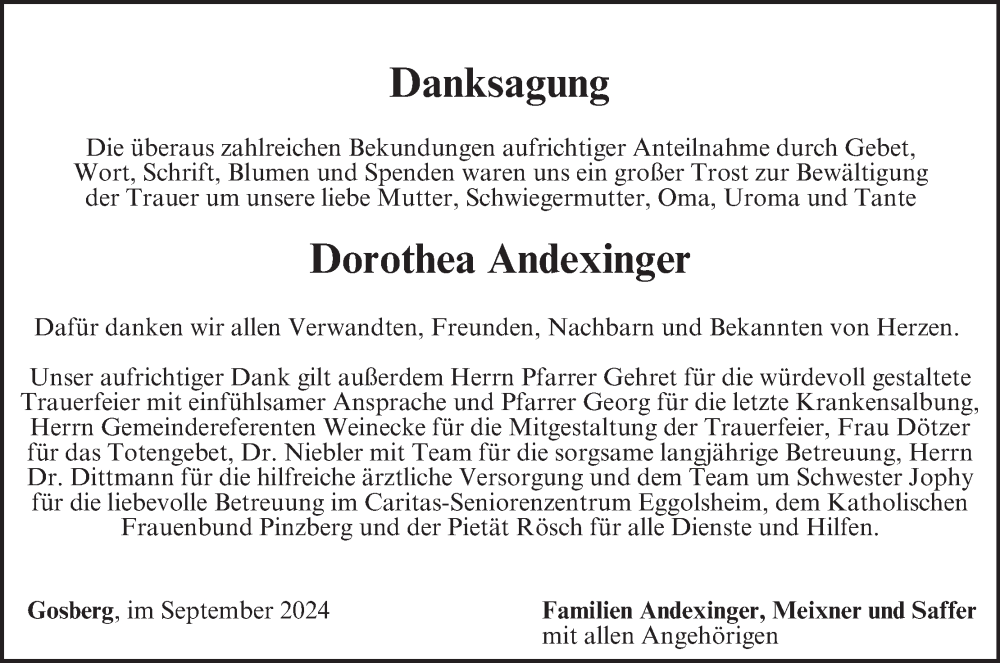 Danksagung

Die überaus zahlreichen Bekundungen aufrichtiger Anteilnahme durch Gebet, Wort, Schrift, Blumen und Spenden waren uns ein großer Trost zur Bewältigung der Trauer um unsere liebe Mutter, Schwiegermutter, Oma, Uroma und Tante

Dorothea Andexinger

Dafür danken wir allen Verwandten, Freunden, Nachbarn und Bekannten von Herzen.

Unser aufrichtiger Dank gilt außerdem Herrn Pfarrer Gehret für die würdevoll gestaltete Trauerfeier mit einfühlsamer Ansprache und Pfarrer Georg für die letzte Krankensalbung, Herrn Gemeindereferenten Weinecke für die Mitgestaltung der Trauerfeier, Frau Dötzer für das Totengebet, Dr. Niebler mit Team für die sorgsame langjährige Betreuung, Herrn Dr. Dittmann für die hilfreiche ärztliche Versorgung und dem Team um Schwester Jophy für die liebevolle Betreuung im Caritas-Seniorenzentrum Eggolsheim, dem Katholischen Frauenbund Pinzberg und der Pietät Rösch für alle Dienste und Hilfen.

Gosberg, im September 2024

Familien Andexinger, Meixner und Saffer
mit allen Angehörigen